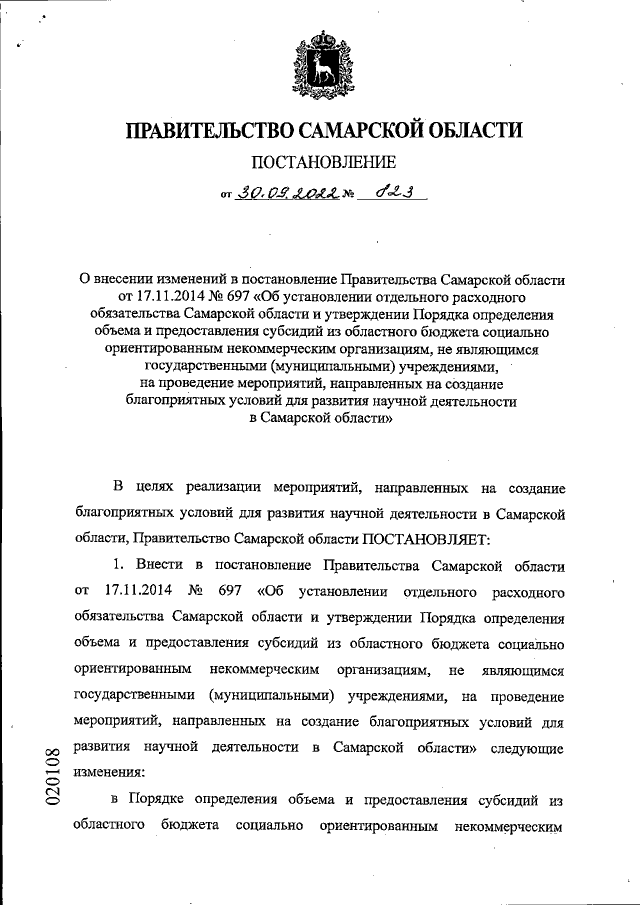 ПРАВИТЕЛЬСТВО САМАРСКОЙ ОБЛАСТИ

ПОСТАНОВЛЕНИЕ

от 30.09.2022 № 823

О внесении изменений в постановление Правительства Самарской области от 17.11.2014 № 697 «Об установлении отдельного расходного обязательства Самарской области и утверждении Порядка определения объема и предоставления субсидий из областного бюджета социально ориентированным некоммерческим организациям, не являющимся государственными (муниципальными) учреждениями, на проведение мероприятий, направленных на создание благоприятных условий для развития научной деятельности в Самарской области»

В целях реализации мероприятий, направленных на создание благоприятных условий для развития научной деятельности в Самарской области, Правительство Самарской области ПОСТАНОВЛЯЕТ:

1. Внести в постановление Правительства Самарской области от 17.11.2014 № 697 «Об установлении отдельного расходного обязательства Самарской области и утверждении Порядка определения объема и предоставления субсидий из областного бюджета социально ориентированным некоммерческим организациям, не являющимся государственными (муниципальными) учреждениями, на проведение мероприятий, направленных на создание благоприятных условий для развития научной деятельности в Самарской области» следующие изменения:

в Порядке определения объема и предоставления субсидий из областного бюджета социально ориентированным некоммерческим

020108